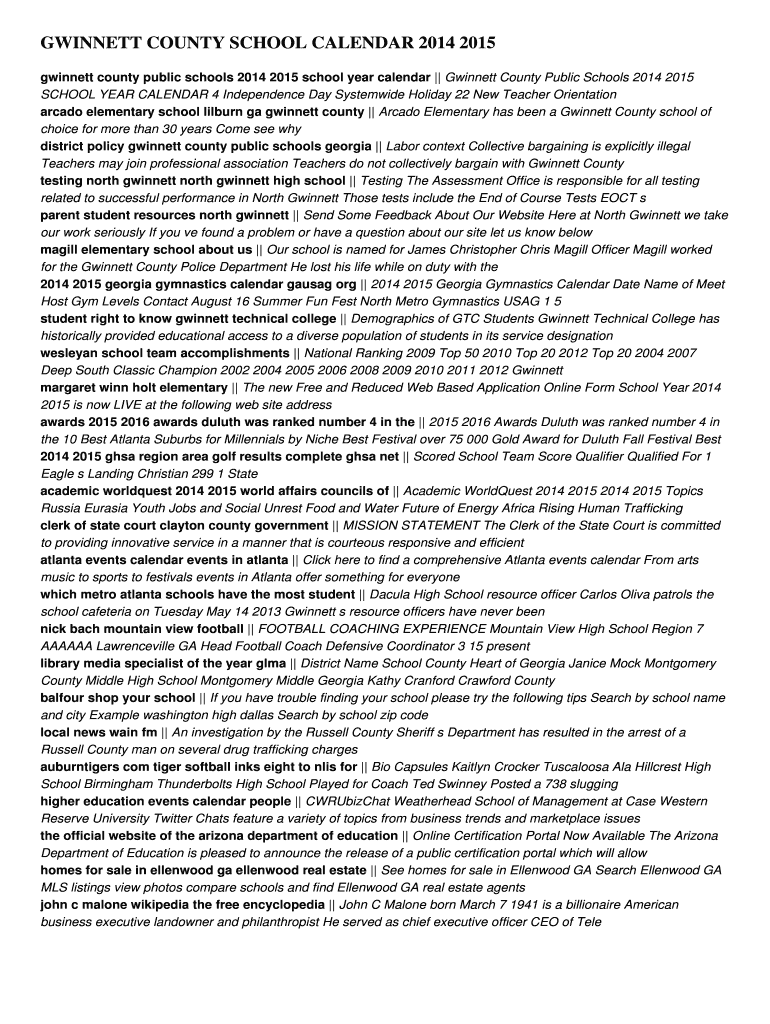 GWINNETT COUNTY SCHOOL CALENDAR 2014 2015

gwinnett county public schools 2014 2015 school year calendar || Gwinnett County Public Schools 2014 2015 SCHOOL YEAR CALENDAR 4 Independence Day Systemwide Holiday 22 New Teacher Orientation
arcado elementary school lilburn ga gwinnett county || Arcado Elementary has been a Gwinnett County school of choice for more than 30 years Come see why
district policy gwinnett county public schools georgia || Labor context Collective bargaining is explicitly illegal Teachers may join professional association Teachers do not collectively bargain with Gwinnett County
testing north gwinnett north gwinnett high school || Testing The Assessment Office is responsible for all testing related to successful performance in North Gwinnett Those tests include the End of Course Tests EOCT s
parent student resources north gwinnett || Send Some Feedback About Our Website Here at North Gwinnett we take our work seriously If you ve found a problem or have a question about our site let us know below
magill elementary school about us || Our school is named for James Christopher Chris Magill Officer Magill worked for the Gwinnett County Police Department He lost his life while on duty with the
2014 2015 georgia gymnastics calendar gausag org || 2014 2015 Georgia Gymnastics Calendar Date Name of Meet Host Gym Levels Contact August 16 Summer Fun Fest North Metro Gymnastics USAG 1 5
student right to know gwinnett technical college || Demographics of GTC Students Gwinnett Technical College has historically provided educational access to a diverse population of students in its service designation
wesleyan school team accomplishments || National Ranking 2009 Top 50 2010 Top 20 2012 Top 20 2004 2007 Deep South Classic Champion 2002 2004 2005 2006 2008 2009 2010 2011 2012 Gwinnett
margaret winn holt elementary || The new Free and Reduced Web Based Application Online Form School Year 2014 2015 is now LIVE at the following web site address
awards 2015 2016 awards duluth was ranked number 4 in the || 2015 2016 Awards Duluth was ranked number 4 in the 10 Best Atlanta Suburbs for Millennials by Niche Best Festival over 75 000 Gold Award for Duluth Fall Festival Best
2014 2015 ghsa region area golf results complete ghsa net || Scored School Team Score Qualifier Qualified For 1 Eagle s Landing Christian 299 1 State
academic worldquest 2014 2015 world affairs councils of || Academic WorldQuest 2014 2015 2014 2015 Topics Russia Eurasia Youth Jobs and Social Unrest Food and Water Future of Energy Africa Rising Human Trafficking
clerk of state court clayton county government || MISSION STATEMENT The Clerk of the State Court is committed to providing innovative service in a manner that is courteous responsive and efficient
atlanta events calendar events in atlanta || Click here to find a comprehensive Atlanta events calendar From arts music to sports to festivals events in Atlanta offer something for everyone
which metro atlanta schools have the most student || Dacula High School resource officer Carlos Oliva patrols the school cafeteria on Tuesday May 14 2013 Gwinnett s resource officers have never been
nick bach mountain view football || FOOTBALL COACHING EXPERIENCE Mountain View High School Region 7 AAAAAA Lawrenceville GA Head Football Coach Defensive Coordinator 3 15 present
library media specialist of the year glma || District Name School County Heart of Georgia Janice Mock Montgomery County Middle High School Montgomery Middle Georgia Kathy Cranford Crawford County
balfour shop your school || If you have trouble finding your school please try the following tips Search by school name and city Example washington high dallas Search by school zip code
local news wain fm || An investigation by the Russell County Sheriff s Department has resulted in the arrest of a Russell County man on several drug trafficking charges
auburntigers com tiger softball inks eight to nlis for || Bio Capsules Kaitlyn Crocker Tuscaloosa Ala Hillcrest High School Birmingham Thunderbolts High School Played for Coach Ted Swinney Posted a 738 slugging
higher education events calendar people || CWRUbizChat Weatherhead School of Management at Case Western Reserve University Twitter Chats feature a variety of topics from business trends and marketplace issues
the official website of the arizona department of education || Online Certification Portal Now Available The Arizona Department of Education is pleased to announce the release of a public certification portal which will allow
homes for sale in ellenwood ga ellenwood real estate || See homes for sale in Ellenwood GA Search Ellenwood GA MLS listings view photos compare schools and find Ellenwood GA real estate agents
john c malone wikipedia the free encyclopedia || John C Malone born March 7 1941 is a billionaire American business executive landowner and philanthropist He served as chief executive officer CEO of Tele